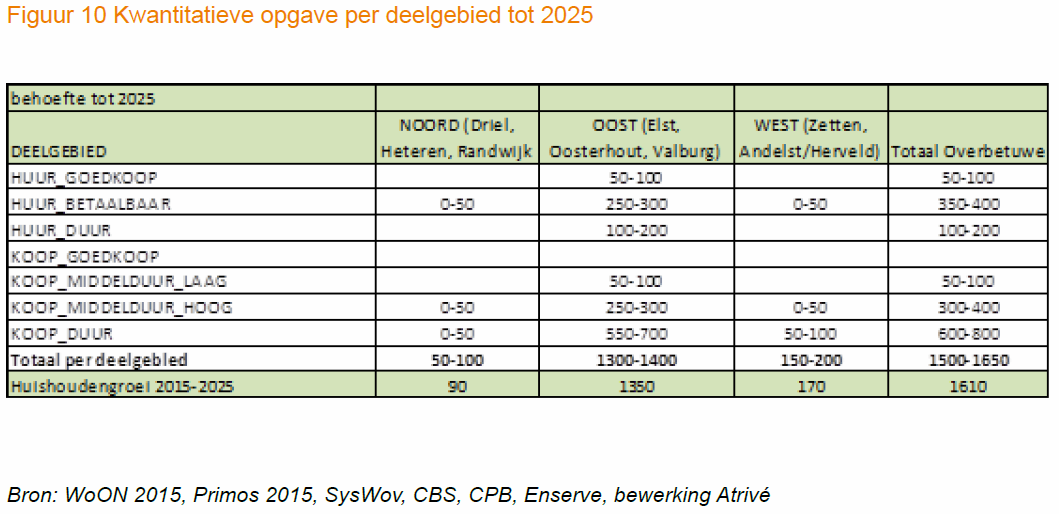 Figuur 10 Kwantitatieve opgave per deelgebied tot 2025

| behoefte tot 2025 | | | | |
|---|---|---|---|---|
| DEELGEBIED | NOORD (Driel, Heteren, Randwijk | OOST (Elst, Oosterhout, Valburg) | WEST (Zetten, Andelst/Herveld) | Totaal Overbetuwe |
| HUUR_GOEDKOOP | | 50-100 | | 50-100 |
| HUUR_BETAALBAAR | 0-50 | 250-300 | 0-50 | 350-400 |
| HUUR_DUUR | | 100-200 | | 100-200 |
| KOOP_GOEDKOOP | | | | |
| KOOP_MIDDELDUUR_LAAG | | 50-100 | | 50-100 |
| KOOP_MIDDELDUUR_HOOG | 0-50 | 250-300 | 0-50 | 300-400 |
| KOOP_DUUR | 0-50 | 550-700 | 50-100 | 600-800 |
| Totaal per deelgebied | 50-100 | 1300-1400 | 150-200 | 1500-1650 |
| Huishoudengroei 2015-2025 | 90 | 1350 | 170 | 1610 |

Bron: WoON 2015, Primos 2015, SysWov, CBS, CPB, Enserve, bewerking Atrivé